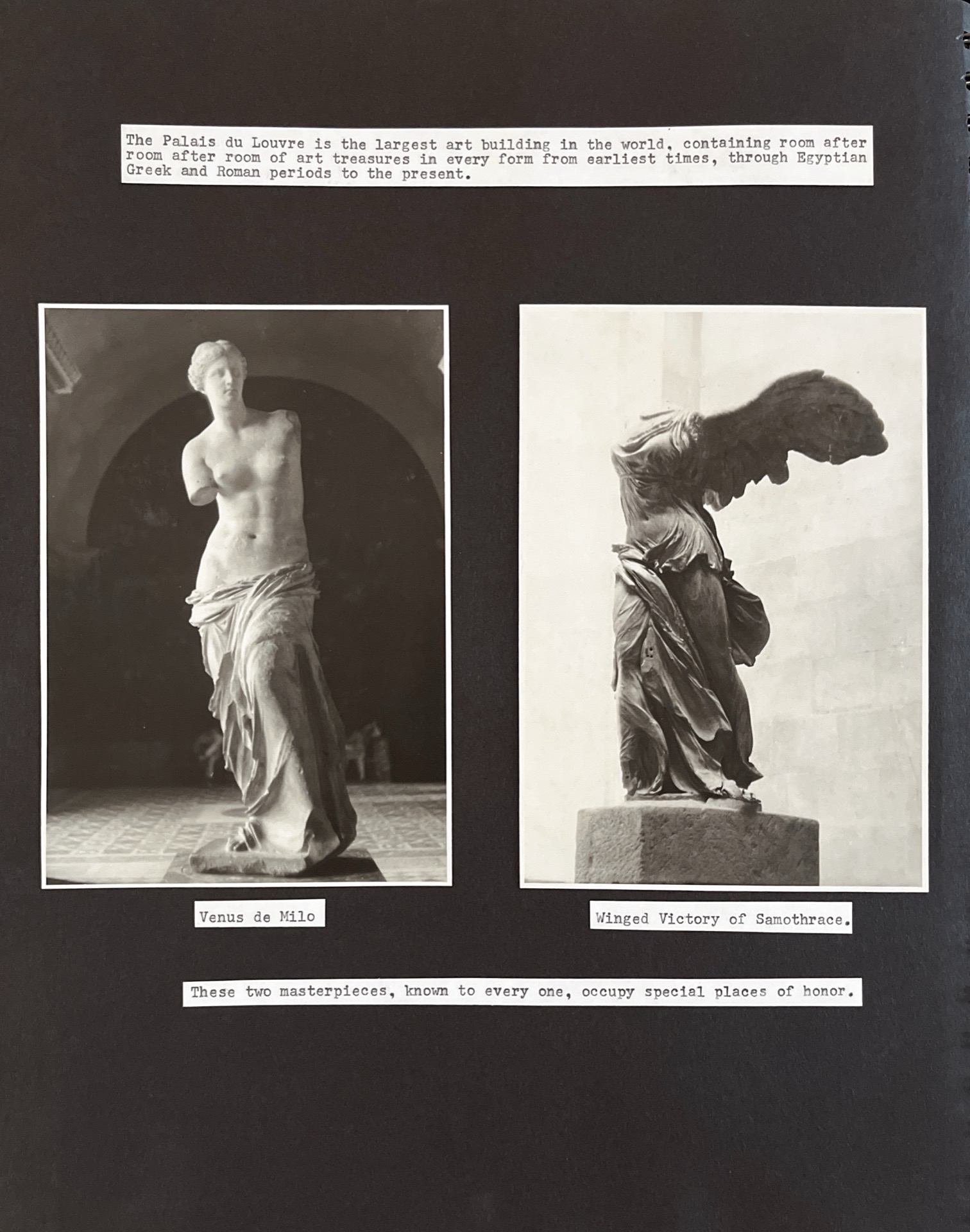 The Palais du Louvre is the largest art building in the world, containing room after room after room of art treasures in every form from earliest times, through Egyptian Greek and Roman periods to the present.

Venus de Milo

Winged Victory of Samothrace.

These two masterpieces, known to every one, occupy special places of honor.